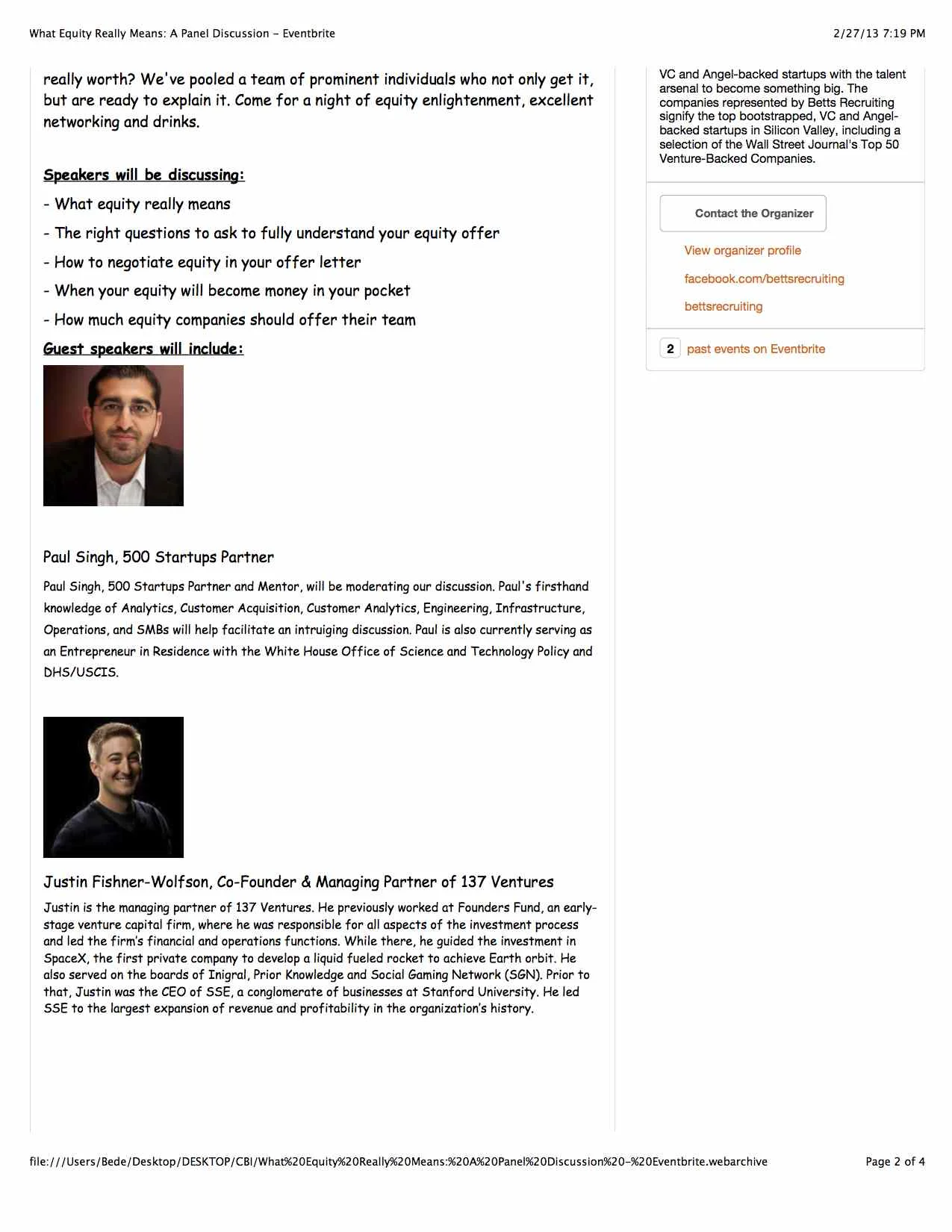 What Equity Really Means: A Panel Discussion - Eventbrite

2/27/13 7:19 PM

really worth? We've pooled a team of prominent individuals who not only get it, but are ready to explain it. Come for a night of equity enlightenment, excellent networking and drinks.

Speakers will be discussing:

- What equity really means

- The right questions to ask to fully understand your equity offer

- How to negotiate equity in your offer letter

- When your equity will become money in your pocket

- How much equity companies should offer their team

Guest speakers will include:

Paul Singh, 500 Startups Partner

Paul Singh, 500 Startups Partner and Mentor, will be moderating our discussion. Paul's firsthand knowledge of Analytics, Customer Acquisition, Customer Analytics, Engineering, Infrastructure, Operations, and SMBs will help facilitate an intruiging discussion. Paul is also currently serving as an Entrepreneur in Residence with the White House Office of Science and Technology Policy and DHS/USCIS.

Justin Fishner-Wolfson, Co-Founder & Managing Partner of 137 Ventures

Justin is the managing partner of 137 Ventures. He previously worked at Founders Fund, an early-stage venture capital firm, where he was responsible for all aspects of the investment process and led the firm's financial and operations functions. While there, he guided the investment in SpaceX, the first private company to develop a liquid fueled rocket to achieve Earth orbit. He also served on the boards of Inigral, Prior Knowledge and Social Gaming Network (SGN). Prior to that, Justin was the CEO of SSE, a conglomerate of businesses at Stanford University. He led SSE to the largest expansion of revenue and profitability in the organization's history.

VC and Angel-backed startups with the talent arsenal to become something big. The companies represented by Betts Recruiting signify the top bootstrapped, VC and Angel-backed startups in Silicon Valley, including a selection of the Wall Street Journal's Top 50 Venture-Backed Companies.

Contact the Organizer

View organizer profile

facebook.com/bettsrecruiting

bettsrecruiting

2 past events on Eventbrite

file:///Users/Bede/Desktop/DESKTOP/CBI/What%20Equity%20Really%20Means:%20A%20Panel%20Discussion%20-%20Eventbrite.webarchive

Page 2 of 4